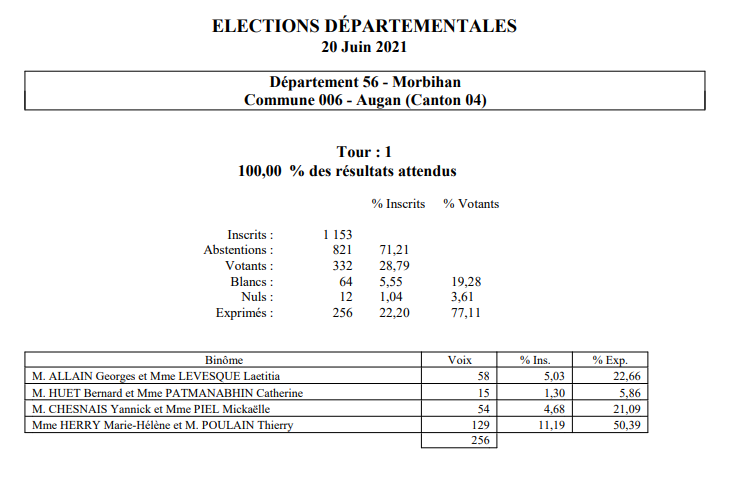 ELECTIONS DÉPARTEMENTALES
20 Juin 2021

Département 56 - Morbihan
Commune 006 - Augan (Canton 04)

Tour : 1
100,00 % des résultats attendus

| | | % Inscrits | % Votants |
|---|---|---|---|
| Inscrits : | 1 153 | | |
| Abstentions : | 821 | 71,21 | |
| Votants : | 332 | 28,79 | |
| Blancs : | 64 | 5,55 | 19,28 |
| Nuls : | 12 | 1,04 | 3,61 |
| Exprimés : | 256 | 22,20 | 77,11 |

| Binôme | Voix | % Ins. | % Exp. |
|---|---|---|---|
| M. ALLAIN Georges et Mme LEVESQUE Laetitia | 58 | 5,03 | 22,66 |
| M. HUET Bernard et Mme PATMANABHIN Catherine | 15 | 1,30 | 5,86 |
| M. CHESNAIS Yannick et Mme PIEL Mickaëlle | 54 | 4,68 | 21,09 |
| Mme HERRY Marie-Hélène et M. POULAIN Thierry | 129 | 11,19 | 50,39 |
| | 256 | | |